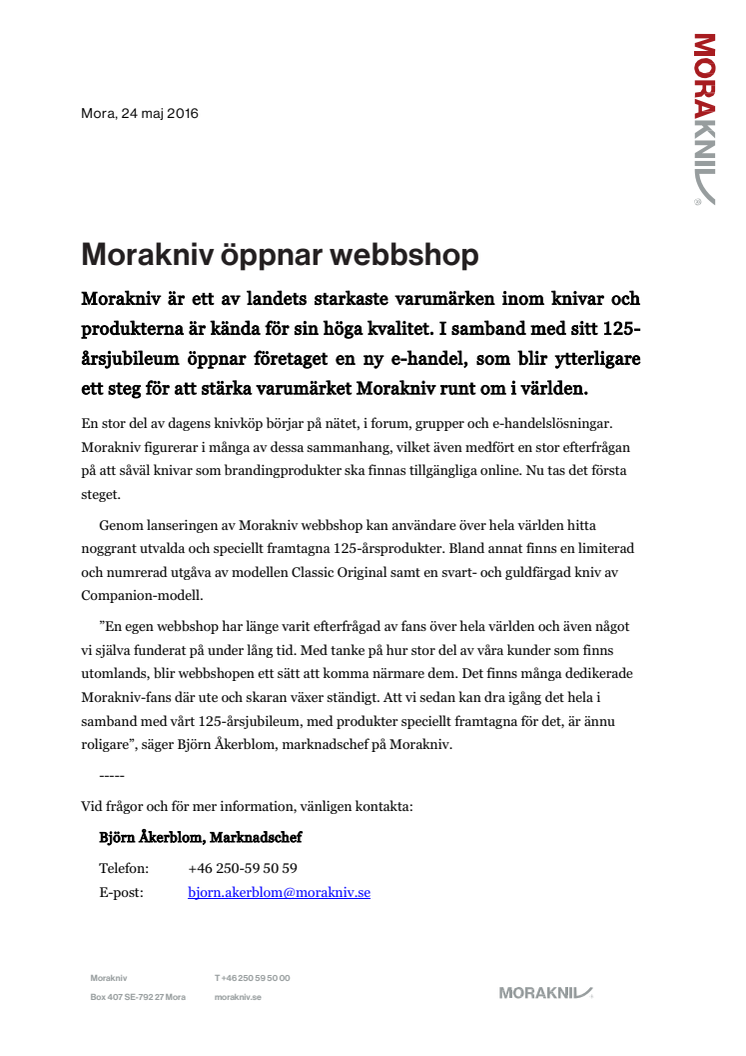 MORAKNIV®

Mora, 24 maj 2016

Morakniv öppnar webbshop

Morakniv är ett av landets starkaste varumärken inom knivar och produkterna är kända för sin höga kvalitet. I samband med sitt 125-årsjubileum öppnar företaget en ny e-handel, som blir ytterligare ett steg för att stärka varumärket Morakniv runt om i världen.

En stor del av dagens knivköp börjar på nätet, i forum, grupper och e-handelslösningar. Morakniv figurerar i många av dessa sammanhang, vilket även medfört en stor efterfrågan på att såväl knivar som brandingprodukter ska finnas tillgängliga online. Nu tas det första steget.

Genom lanseringen av Morakniv webbshop kan användare över hela världen hitta noggrant utvalda och speciellt framtagna 125-årsprodukter. Bland annat finns en limiterad och numrerad utgåva av modellen Classic Original samt en svart- och guldfärgad kniv av Companion-modell.

”En egen webbshop har länge varit efterfrågad av fans över hela världen och även något vi själva funderat på under lång tid. Med tanke på hur stor del av våra kunder som finns utomlands, blir webbshopen ett sätt att komma närmare dem. Det finns många dedikerade Morakniv-fans där ute och skaran växer ständigt. Att vi sedan kan dra igång det hela i samband med vårt 125-årsjubileum, med produkter speciellt framtagna för det, är ännu roligare”, säger Björn Åkerblom, marknadschef på Morakniv.

-----

Vid frågor och för mer information, vänligen kontakta:

Björn Åkerblom, Marknadschef

Telefon: +46 250-59 50 59
E-post: bjorn.akerblom@morakniv.se

Morakniv
Box 407 SE-792 27 Mora

T +46 250 59 50 00
morakniv.se

MORAKNIV